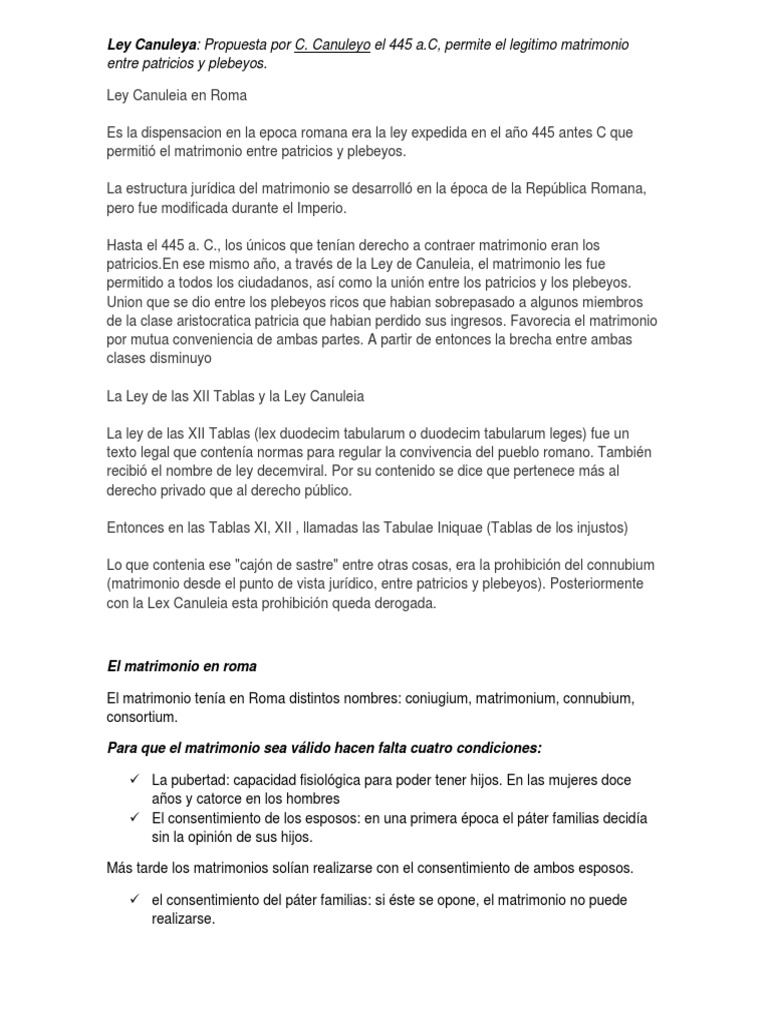 Ley Canuleya: Propuesta por C. Canuleyo el 445 a.C, permite el legitimo matrimonio entre patricios y plebeyos.

Ley Canuleia en Roma

Es la dispensacion en la epoca romana era la ley expedida en el año 445 antes C que permitió el matrimonio entre patricios y plebeyos.

La estructura jurídica del matrimonio se desarrolló en la época de la República Romana, pero fue modificada durante el Imperio.

Hasta el 445 a. C., los únicos que tenían derecho a contraer matrimonio eran los patricios.En ese mismo año, a través de la Ley de Canuleia, el matrimonio les fue permitido a todos los ciudadanos, así como la unión entre los patricios y los plebeyos. Union que se dio entre los plebeyos ricos que habian sobrepasado a algunos miembros de la clase aristocratica patricia que habian perdido sus ingresos. Favorecia el matrimonio por mutua conveniencia de ambas partes. A partir de entonces la brecha entre ambas clases disminuyo

La Ley de las XII Tablas y la Ley Canuleia

La ley de las XII Tablas (lex duodecim tabularum o duodecim tabularum leges) fue un texto legal que contenía normas para regular la convivencia del pueblo romano. También recibió el nombre de ley decemviral. Por su contenido se dice que pertenece más al derecho privado que al derecho público.

Entonces en las Tablas XI, XII , llamadas las Tabulae Iniquae (Tablas de los injustos)

Lo que contenia ese "cajón de sastre" entre otras cosas, era la prohibición del connubium (matrimonio desde el punto de vista jurídico, entre patricios y plebeyos). Posteriormente con la Lex Canuleia esta prohibición queda derogada.

El matrimonio en roma

El matrimonio tenía en Roma distintos nombres: coniugium, matrimonium, connubium, consortium.

Para que el matrimonio sea válido hacen falta cuatro condiciones:

✓ La pubertad: capacidad fisiológica para poder tener hijos. En las mujeres doce años y catorce en los hombres
✓ El consentimiento de los esposos: en una primera época el páter familias decidía sin la opinión de sus hijos.

Más tarde los matrimonios solían realizarse con el consentimiento de ambos esposos.

✓ el consentimiento del páter familias: si éste se opone, el matrimonio no puede realizarse.